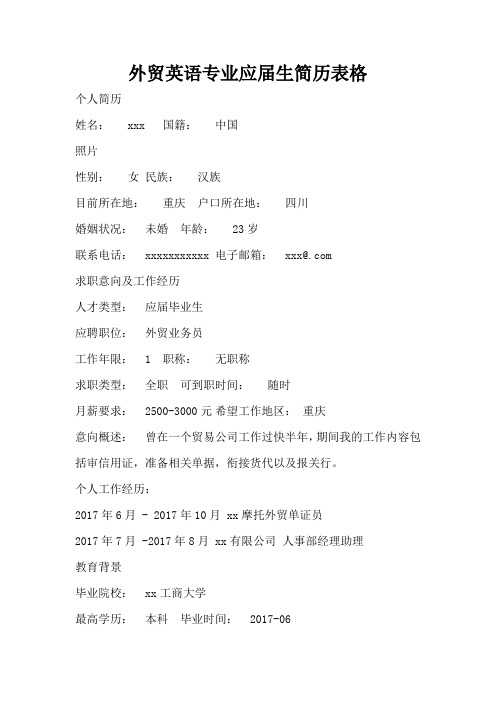 外贸英语专业应届生简历表格

个人简历

姓名： xxx 国籍： 中国

照片

性别： 女 民族： 汉族

目前所在地： 重庆 户口所在地： 四川

婚姻状况： 未婚 年龄： 23 岁

联系电话： xxxxxxxxxxx 电子邮箱： xxx@.com

求职意向及工作经历

人才类型： 应届毕业生

应聘职位： 外贸业务员

工作年限： 1 职称： 无职称

求职类型： 全职 可到职时间： 随时

月薪要求： 2500-3000 元 希望工作地区： 重庆

意向概述： 曾在一个贸易公司工作过快半年，期间我的工作内容包括审信用证，准备相关单据，衔接货代以及报关行。

个人工作经历：

2017 年 6 月 - 2017 年 10 月 xx 摩托外贸单证员

2017 年 7 月 -2017 年 8 月 xx 有限公司 人事部经理助理

教育背景

毕业院校： xx 工商大学

最高学历： 本科 毕业时间： 2017-06